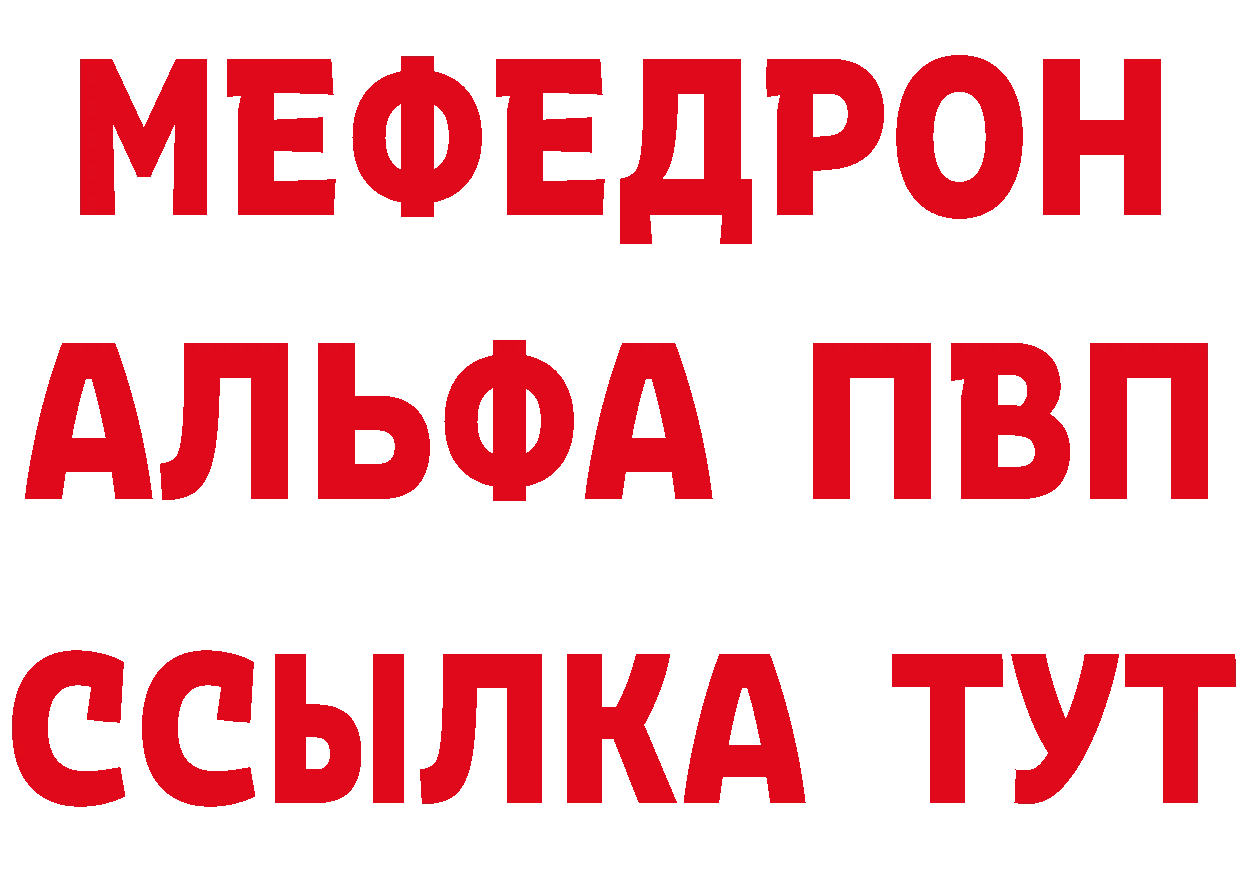 МЕФЕДРОН
АЛЬФА ПВП
ССЫЛКА ТУТ